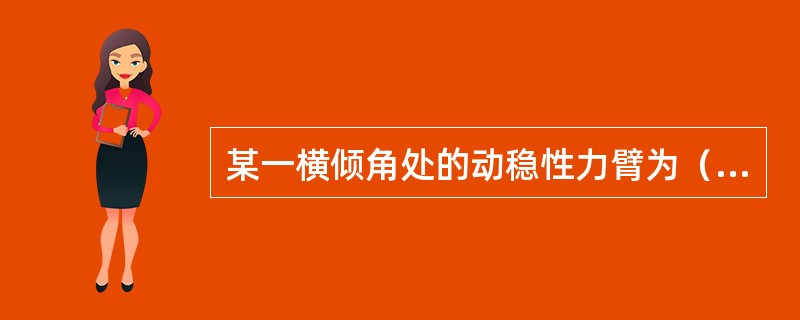 某一横倾角处的动稳性力臂为（...